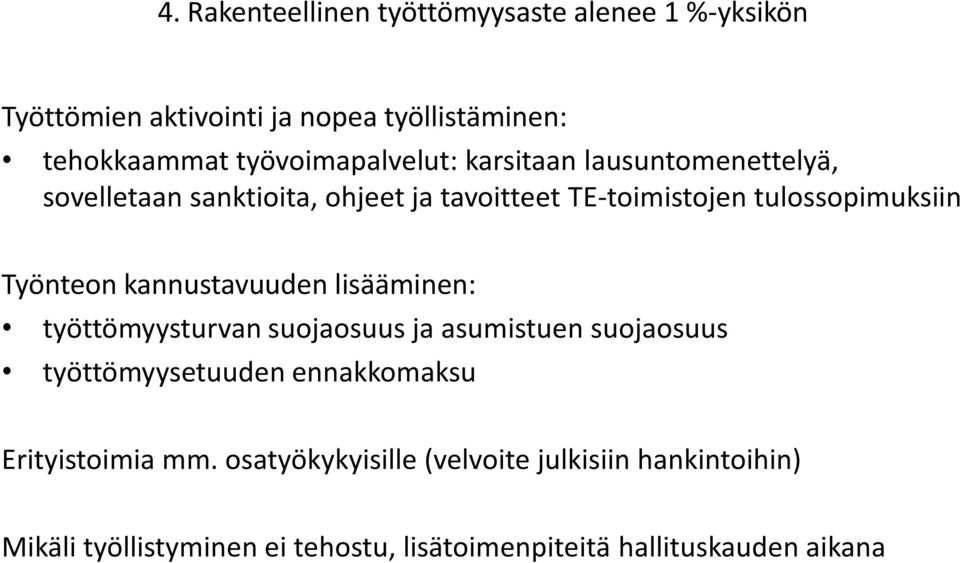 4. Rakenteellinen työttömyysaste alenee 1 %-yksikön

Työttömien aktivointi ja nopea työllistäminen:
• tehokkaammat työvoimapalvelut: karsitaan lausuntomenettelyä, sovelletaan sanktioita, ohjeet ja tavoitteet TE-toimistojen tulossopimuksiin

Työnteon kannustavuuden lisääminen:
• työttömyysturvan suojaosuus ja asumistuen suojaosuus
• työttömyysetuuden ennakkomaksu

Erityistoimia mm. osatyökykyisille (velvoite julkisiin hankintoihin)

Mikäli työllistyminen ei tehostu, lisätoimenpiteitä hallituskauden aikana